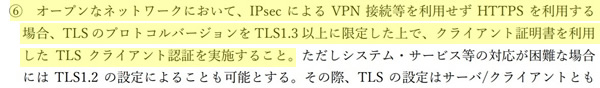 ⑥ オープンなネットワークにおいて、IPsec による VPN 接続等を利用せず HTTPS を利用する場合、TLS のプロトコルバージョンを TLS1.3 以上に限定した上で、クライアント証明書を利用した TLS クライアント認証を実施すること。ただしシステム・サービス等の対応が困難な場合には TLS1.2 の設定によることも可能とする。その際、TLS の設定はサーバ/クライアントとも